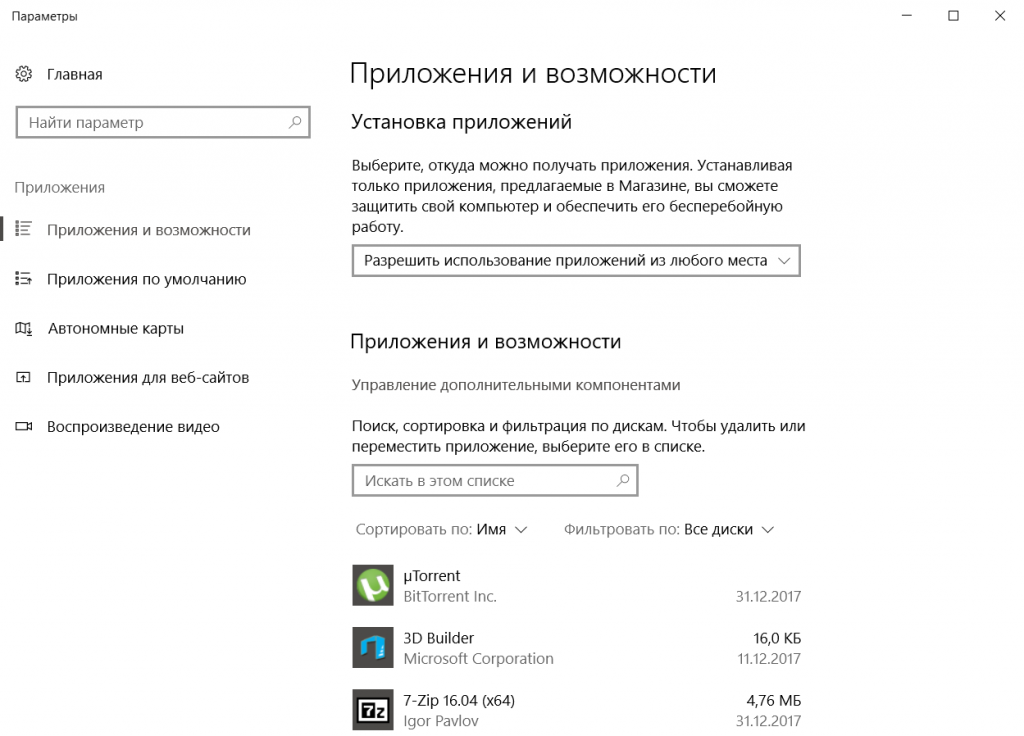 Параметры

Главная

Найти параметр

Приложения

Приложения и возможности

Приложения по умолчанию

Автономные карты

Приложения для веб-сайтов

Воспроизведение видео

Приложения и возможности

Установка приложений

Выберите, откуда можно получать приложения. Устанавливая только приложения, предлагаемые в Магазине, вы сможете защитить свой компьютер и обеспечить его бесперебойную работу.

Разрешить использование приложений из любого места

Приложения и возможности

Управление дополнительными компонентами

Поиск, сортировка и фильтрация по дискам. Чтобы удалить или переместить приложение, выберите его в списке.

Искать в этом списке

Сортировать по: Имя

Фильтровать по: Все диски

µTorrent
BitTorrent Inc.
31.12.2017

3D Builder
Microsoft Corporation
16,0 КБ
11.12.2017

7-Zip 16.04 (x64)
Igor Pavlov
4,76 МБ
31.12.2017